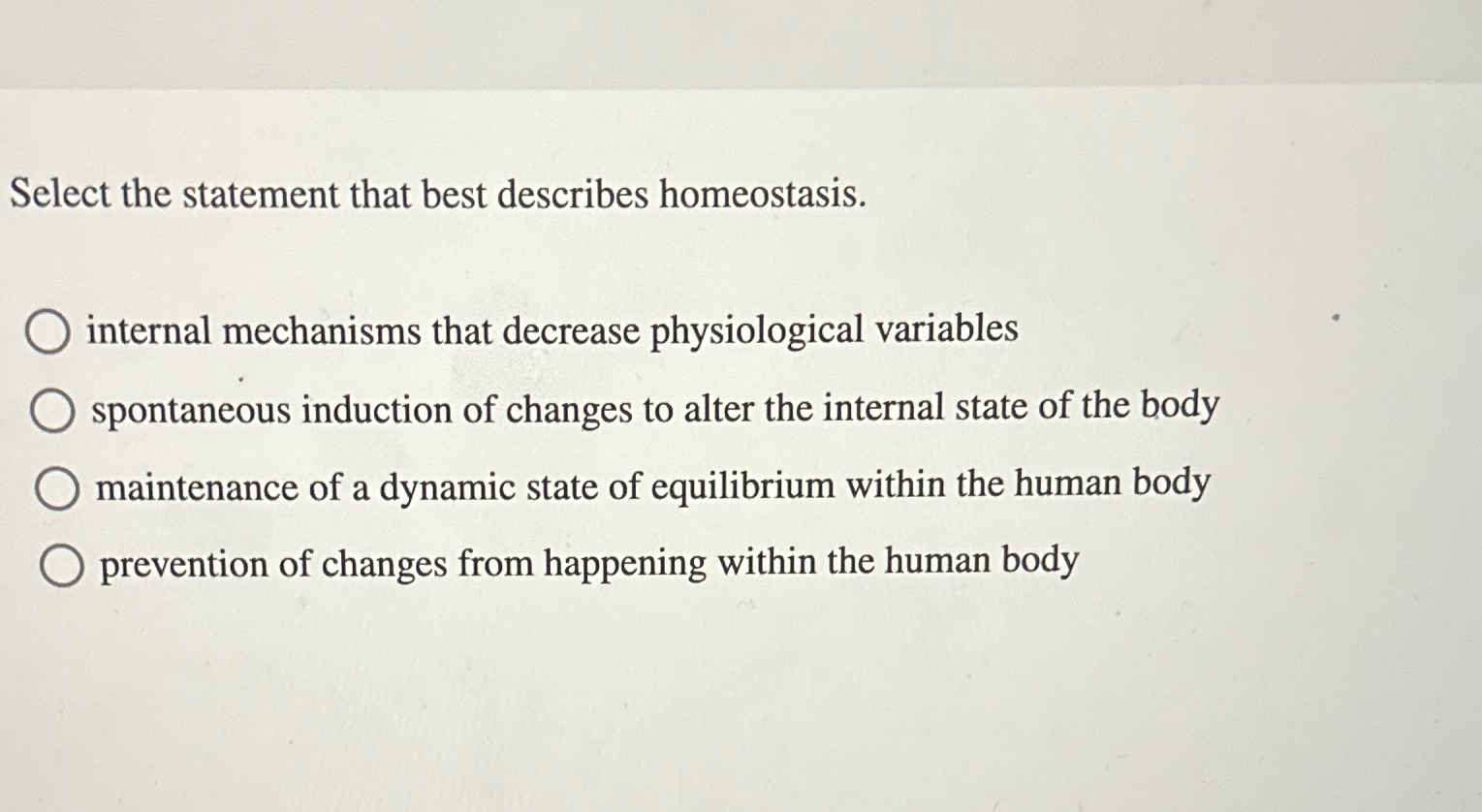 Select the statement that best describes homeostasis.

internal mechanisms that decrease physiological variables

spontaneous induction of changes to alter the internal state of the body

maintenance of a dynamic state of equilibrium within the human body

prevention of changes from happening within the human body